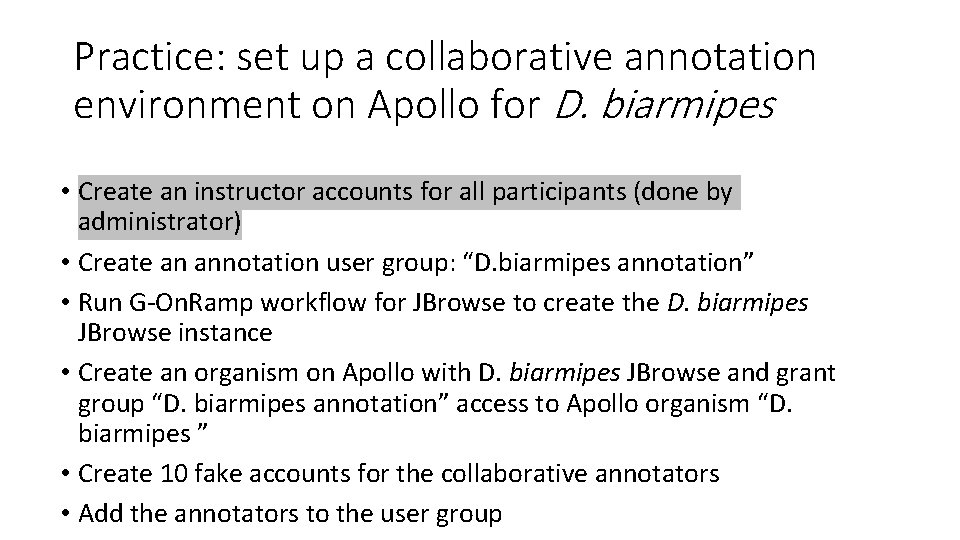 Practice: set up a collaborative annotation environment on Apollo for D. biarmipes

• Create an instructor accounts for all participants (done by administrator)
• Create an annotation user group: “D.biarmipes annotation”
• Run G-OnRamp workflow for JBrowse to create the D. biarmipes JBrowse instance
• Create an organism on Apollo with D. biarmipes JBrowse and grant group “D. biarmipes annotation” access to Apollo organism “D. biarmipes ”
• Create 10 fake accounts for the collaborative annotators
• Add the annotators to the user group